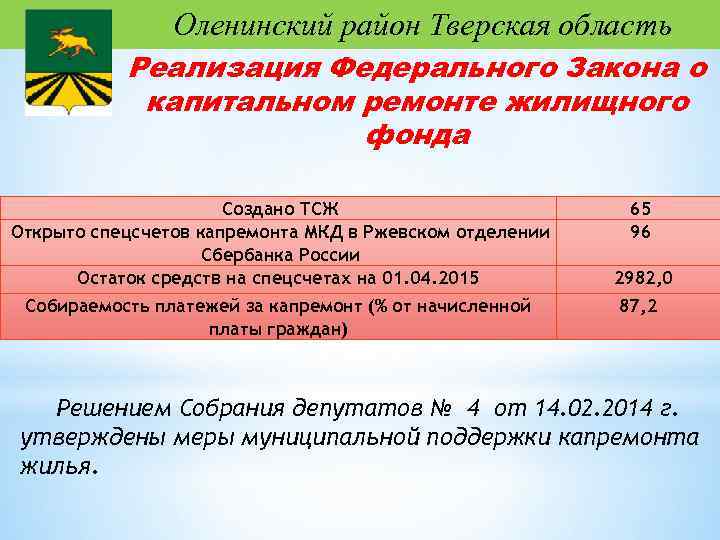 Оленинский район Тверская область

Реализация Федерального Закона о капитальном ремонте жилищного фонда

| | |
|---|---|
| Создано ТСЖ | 65 |
| Открыто спецсчетов капремонта МКД в Ржевском отделении Сбербанка России | 96 |
| Остаток средств на спецсчетах на 01.04.2015 | 2982,0 |
| Собираемость платежей за капремонт (% от начисленной платы граждан) | 87,2 |

Решением Собрания депутатов № 4 от 14.02.2014 г. утверждены меры муниципальной поддержки капремонта жилья.